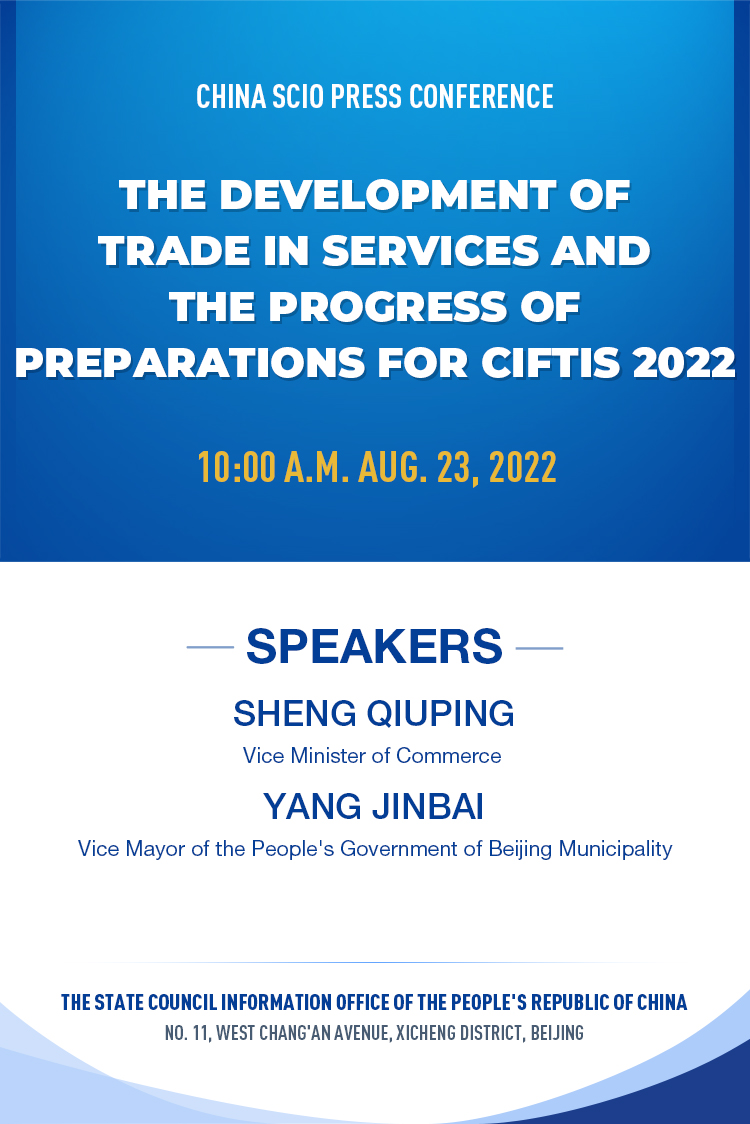 CHINA SCIO PRESS CONFERENCE

THE DEVELOPMENT OF TRADE IN SERVICES AND THE PROGRESS OF PREPARATIONS FOR CIFTIS 2022

10:00 A.M. AUG. 23, 2022

SPEAKERS

SHENG QIUPING

Vice Minister of Commerce

YANG JINBAI

Vice Mayor of the People's Government of Beijing Municipality

THE STATE COUNCIL INFORMATION OFFICE OF THE PEOPLE'S REPUBLIC OF CHINA

NO. 11, WEST CHANG'AN AVENUE, XICHENG DISTRICT, BEIJING